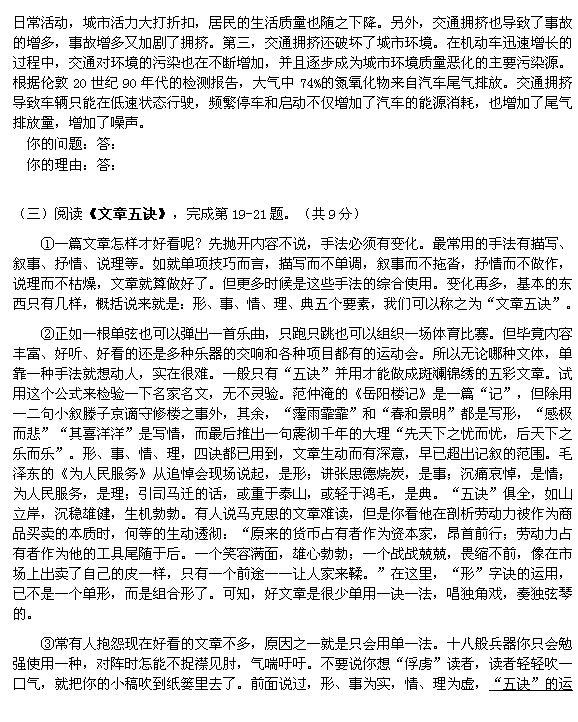 日常活动，城市活力大打折扣，居民的生活质量也随之下降。另外，交通拥挤也导致了事故的增多，事故增多又加剧了拥挤。第三，交通拥挤还破坏了城市环境。在机动车迅速增长的过程中，交通对环境的污染也在不断增加，并且逐步成为城市环境质量恶化的主要污染源。根据伦敦 20 世纪 90 年代的检测报告，大气中 74%的氮氧化物来自汽车尾气排放。交通拥挤导致车辆只能在低速状态行驶，频繁停车和启动不仅增加了汽车的能源消耗，也增加了尾气排放量，增加了噪声。

你的问题：答：

你的理由：答：

（三）阅读《文章五诀》，完成第 19-21 题。（共 9 分）

①一篇文章怎样才好看呢？先抛开内容不说，手法必须有变化。最常用的手法有描写、叙事、抒情、说理等。如就单项技巧而言，描写而不单调，叙事而不拖沓，抒情而不做作，说理而不枯燥，文章就算做好了。但更多时候是这些手法的综合使用。变化再多，基本的东西只有几样，概括说来就是：形、事、情、理、典五个要素，我们可以称之为“文章五诀”。

②正如一根单弦也可以弹出一首乐曲，只跑只跳也可以组织一场体育比赛。但毕竟内容丰富、好听、好看的还是多种乐器的交响和各种项目都有的运动会。所以无论哪种文体，单靠一种手法就想动人，实在很难。一般只有“五诀”并用才能做成斑斓锦绣的五彩文章。试用这个公式来检验一下名家名文，无不灵验。范仲淹的《岳阳楼记》是一篇“记”，但除用一二句小叙滕子京谪守修楼之事外，其余，“霪雨霏霏”和“春和景明”都是写形，“感极而悲”“其喜洋洋”是写情，而最后推出一句震彻千年的大理“先天下之忧而忧，后天下之乐而乐”。形、事、情、理，四诀都已用到，文章生动而有深意，早已超出记叙的范围。毛泽东的《为人民服务》从追悼会现场说起，是形；讲张思德烧炭，是事；沉痛哀悼，是情；为人民服务，是理；引司马迁的话，或重于泰山，或轻于鸿毛，是典。“五诀”俱全，如山立岸，沉稳雄健，生机勃勃。有人说马克思的文章难读，但是你看他在剖析劳动力被作为商品买卖的本质时，何等的生动透彻：“原来的货币占有者作为资本家，昂首前行；劳动力占有者作为他的工具尾随于后。一个笑容满面，雄心勃勃；一个战战兢兢，畏缩不前，像在市场上出卖了自己的皮一样，只有一个前途——让人家来鞣。”在这里，“形”字诀的运用，已不是一个单形，而是组合形了。可知，好文章是很少单用一诀一法，唱独角戏，奏独弦琴的。

③常有人抱怨现在好看的文章不多，原因之一就是只会用单一法。十八般兵器你只会勉强使用一种，对阵时怎能不捉襟见肘，气喘吁吁。不要说你想“俘虏”读者，读者轻轻吹一口气，就把你的小稿吹到纸篓里去了。前面说过，形、事为实，情、理为虚，“五诀”的运